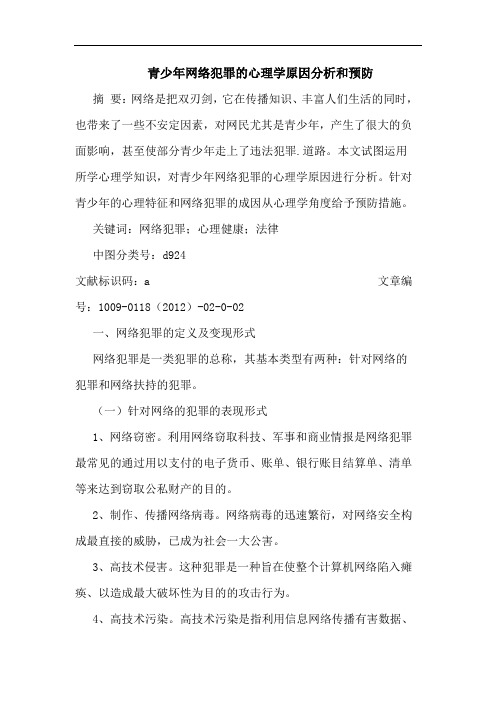 青少年网络犯罪的心理学原因分析和预防

摘 要：网络是把双刃剑，它在传播知识、丰富人们生活的同时，也带来了一些不安定因素，对网民尤其是青少年，产生了很大的负面影响，甚至使部分青少年走上了违法犯罪.道路。本文试图运用所学心理学知识，对青少年网络犯罪的心理学原因进行分析。针对青少年的心理特征和网络犯罪的成因从心理学角度给予预防措施。

关键词：网络犯罪；心理健康；法律

中图分类号：d924

文献标识码：a 文章编号：1009-0118（2012）-02-0-02

一、网络犯罪的定义及变现形式

网络犯罪是一类犯罪的总称，其基本类型有两种：针对网络的犯罪和网络扶持的犯罪。

（一）针对网络的犯罪的表现形式

1、网络窃密。利用网络窃取科技、军事和商业情报是网络犯罪最常见的通过用以支付的电子货币、账单、银行账目结算单、清单等来达到窃取公私财产的目的。

2、制作、传播网络病毒。网络病毒的迅速繁衍，对网络安全构成最直接的威胁，已成为社会一大公害。

3、高技术侵害。这种犯罪是一种旨在使整个计算机网络陷入瘫痪、以造成最大破坏性为目的的攻击行为。

4、高技术污染。高技术污染是指利用信息网络传播有害数据、